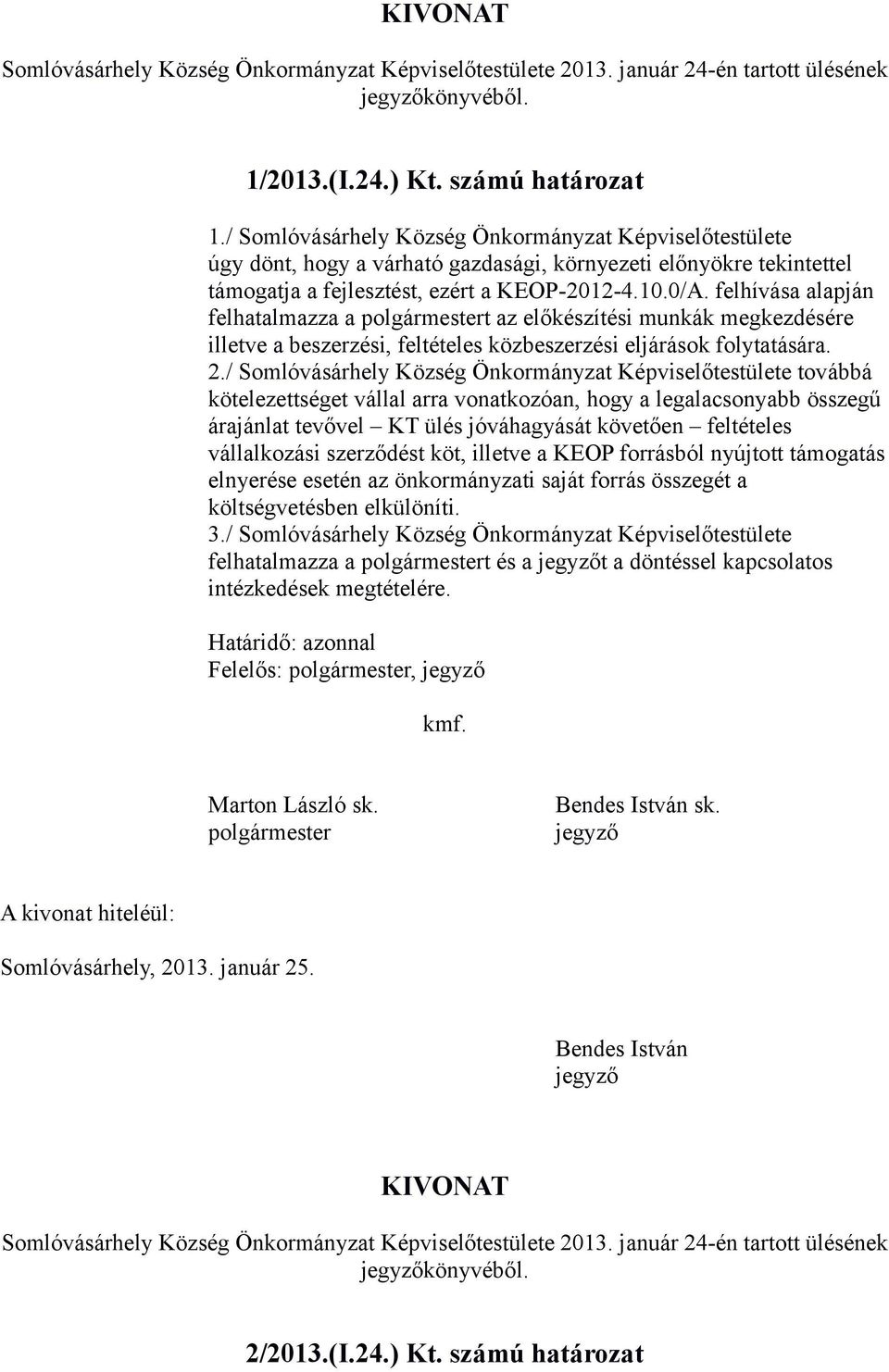 KIVONAT

Somlóvásárhely Község Önkormányzat Képviselőtestülete 2013. január 24-én tartott ülésének jegyzőkönyvéből.

1/2013.(I.24.) Kt. számú határozat

1./ Somlóvásárhely Község Önkormányzat Képviselőtestülete úgy dönt, hogy a várható gazdasági, környezeti előnyökre tekintettel támogatja a fejlesztést, ezért a KEOP-2012-4.10.0/A. felhívása alapján felhatalmazza a polgármestert az előkészítési munkák megkezdésére illetve a beszerzési, feltételes közbeszerzési eljárások folytatására.
2./ Somlóvásárhely Község Önkormányzat Képviselőtestülete továbbá kötelezettséget vállal arra vonatkozóan, hogy a legalacsonyabb összegű árajánlat tevővel – KT ülés jóváhagyását követően – feltételes vállalkozási szerződést köt, illetve a KEOP forrásból nyújtott támogatás elnyerése esetén az önkormányzati saját forrás összegét a költségvetésben elkülöníti.
3./ Somlóvásárhely Község Önkormányzat Képviselőtestülete felhatalmazza a polgármestert és a jegyzőt a döntéssel kapcsolatos intézkedések megtételére.

Határidő: azonnal
Felelős: polgármester, jegyző

kmf.

Marton László sk.
polgármester

Bendes István sk.
jegyző

A kivonat hiteléül:

Somlóvásárhely, 2013. január 25.

Bendes István
jegyző

KIVONAT

Somlóvásárhely Község Önkormányzat Képviselőtestülete 2013. január 24-én tartott ülésének jegyzőkönyvéből.

2/2013.(I.24.) Kt. számú határozat